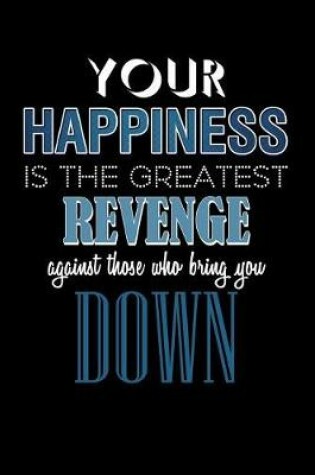 YOUR
HAPPINESS
IS THE GREATEST
REVENGE
against those who bring you
DOWN